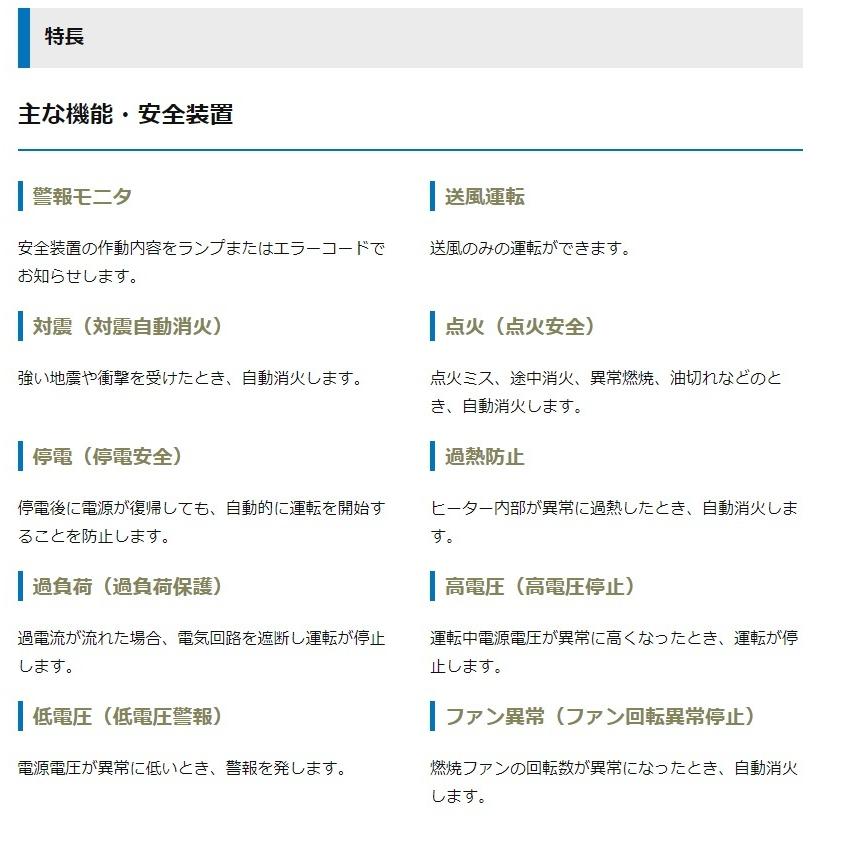 特長

主な機能・安全装置

警報モニタ

安全装置の作動内容をランプまたはエラーコードでお知らせします。

対震（対震自動消火）

強い地震や衝撃を受けたとき、自動消火します。

停電（停電安全）

停電後に電源が復帰しても、自動的に運転を開始することを防止します。

過負荷（過負荷保護）

過電流が流れた場合、電気回路を遮断し運転が停止します。

低電圧（低電圧警報）

電源電圧が異常に低いとき、警報を発します。

送風運転

送風のみの運転ができます。

点火（点火安全）

点火ミス、途中消火、異常燃焼、油切れなどのとき、自動消火します。

過熱防止

ヒーター内部が異常に過熱したとき、自動消火します。

高電圧（高電圧停止）

運転中電源電圧が異常に高くなったとき、運転が停止します。

ファン異常（ファン回転異常停止）

燃焼ファンの回転数が異常になったとき、自動消火します。